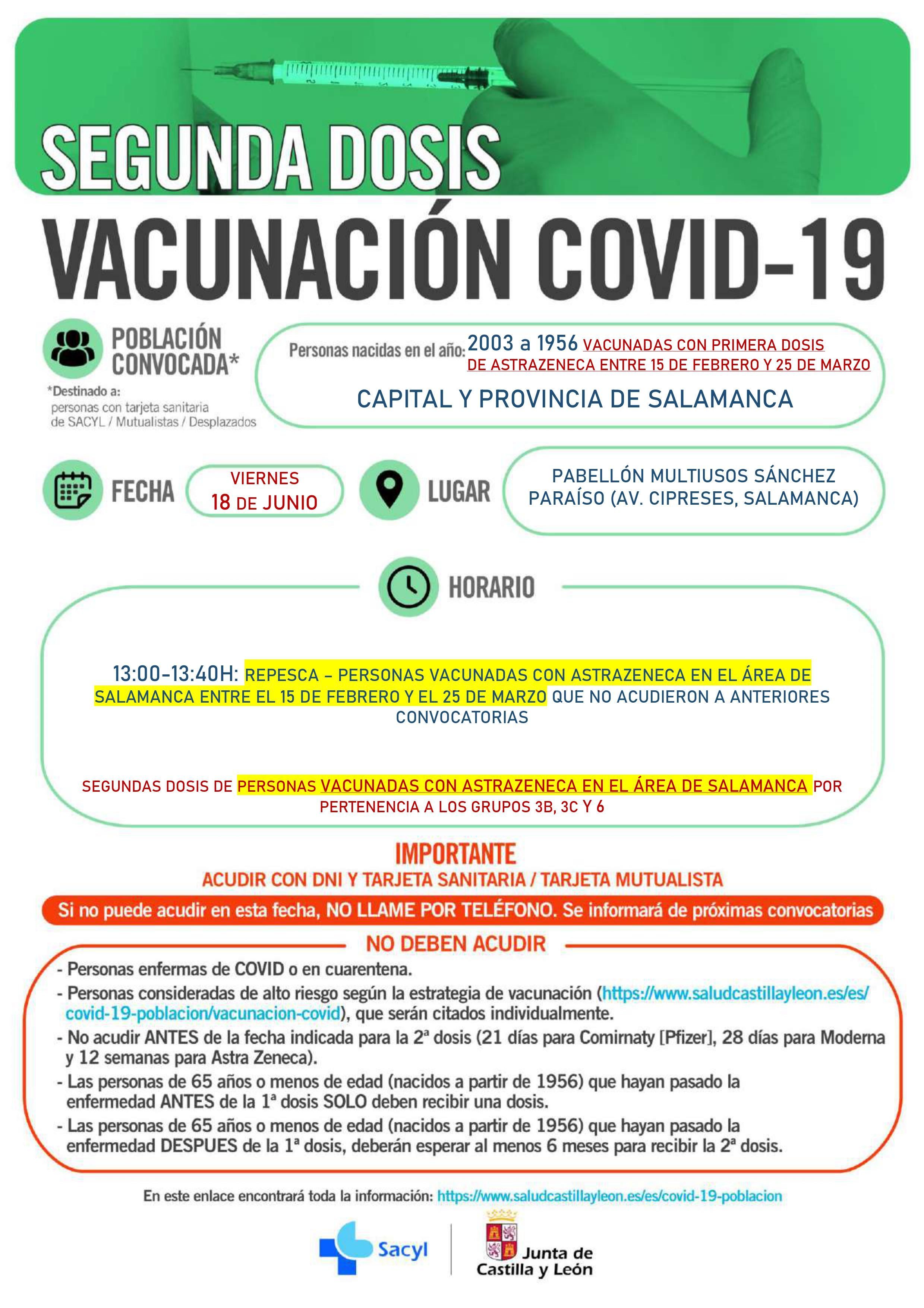 SEGUNDA DOSIS

VACUNACIÓN COVID-19

POBLACIÓN CONVOCADA*

*Destinado a:
personas con tarjeta sanitaria de SACYL / Mutualistas / Desplazados

Personas nacidas en el año: 2003 a 1956 VACUNADAS CON PRIMERA DOSIS DE ASTRAZENECA ENTRE 15 DE FEBRERO Y 25 DE MARZO

CAPITAL Y PROVINCIA DE SALAMANCA

FECHA

VIERNES
18 DE JUNIO

LUGAR

PABELLÓN MULTIUSOS SÁNCHEZ PARAÍSO (AV. CIPRESES, SALAMANCA)

HORARIO

13:00-13:40H: REPESCA – PERSONAS VACUNADAS CON ASTRAZENECA EN EL ÁREA DE SALAMANCA ENTRE EL 15 DE FEBRERO Y EL 25 DE MARZO QUE NO ACUDIERON A ANTERIORES CONVOCATORIAS

SEGUNDAS DOSIS DE PERSONAS VACUNADAS CON ASTRAZENECA EN EL ÁREA DE SALAMANCA POR PERTENENCIA A LOS GRUPOS 3B, 3C Y 6

IMPORTANTE

ACUDIR CON DNI Y TARJETA SANITARIA / TARJETA MUTUALISTA

Si no puede acudir en esta fecha, NO LLAME POR TELÉFONO. Se informará de próximas convocatorias

NO DEBEN ACUDIR

- Personas enfermas de COVID o en cuarentena.
- Personas consideradas de alto riesgo según la estrategia de vacunación (https://www.saludcastillayleon.es/es/covid-19-poblacion/vacunacion-covid), que serán citados individualmente.
- No acudir ANTES de la fecha indicada para la 2ª dosis (21 días para Comirnaty [Pfizer], 28 días para Moderna y 12 semanas para Astra Zeneca).
- Las personas de 65 años o menos de edad (nacidos a partir de 1956) que hayan pasado la enfermedad ANTES de la 1ª dosis SOLO deben recibir una dosis.
- Las personas de 65 años o menos de edad (nacidos a partir de 1956) que hayan pasado la enfermedad DESPUES de la 1ª dosis, deberán esperar al menos 6 meses para recibir la 2ª dosis.

En este enlace encontrará toda la información: https://www.saludcastillayleon.es/es/covid-19-poblacion

Sacyl

Junta de Castilla y León